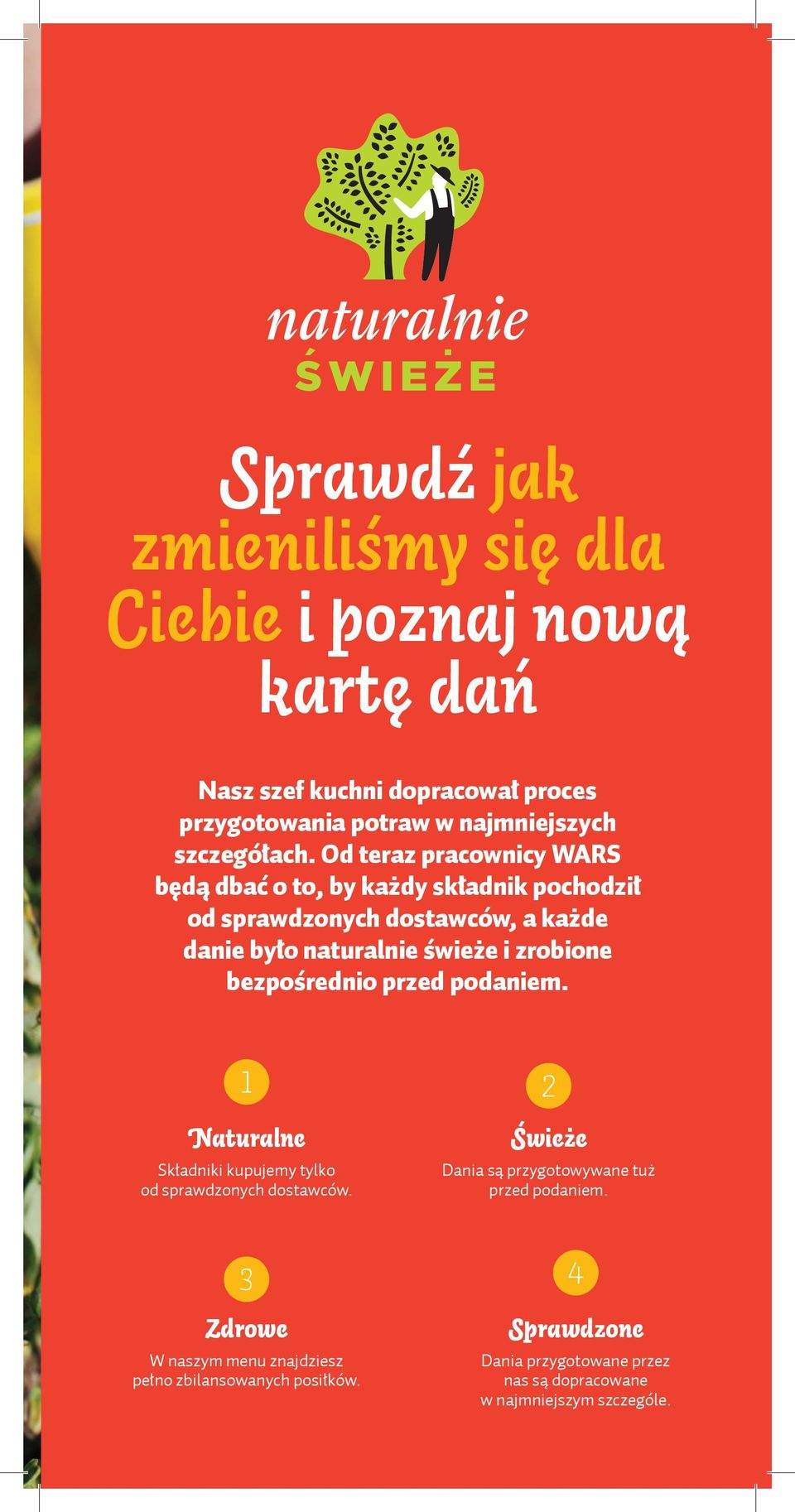 naturalnie
ŚWIEŻE

Sprawdź jak zmieniliśmy się dla Ciebie i poznaj nową kartę dań

Nasz szef kuchni dopracował proces przygotowania potraw w najmniejszych szczegółach. Od teraz pracownicy WARS będą dbać o to, by każdy składnik pochodził od sprawdzonych dostawców, a każde danie było naturalnie świeże i zrobione bezpośrednio przed podaniem.

1
Naturalne
Składniki kupujemy tylko od sprawdzonych dostawców.

2
Świeże
Dania są przygotowywane tuż przed podaniem.

3
Zdrowe
W naszym menu znajdziesz pełno zbilansowanych posiłków.

4
Sprawdzone
Dania przygotowane przez nas są dopracowane w najmniejszym szczególe.